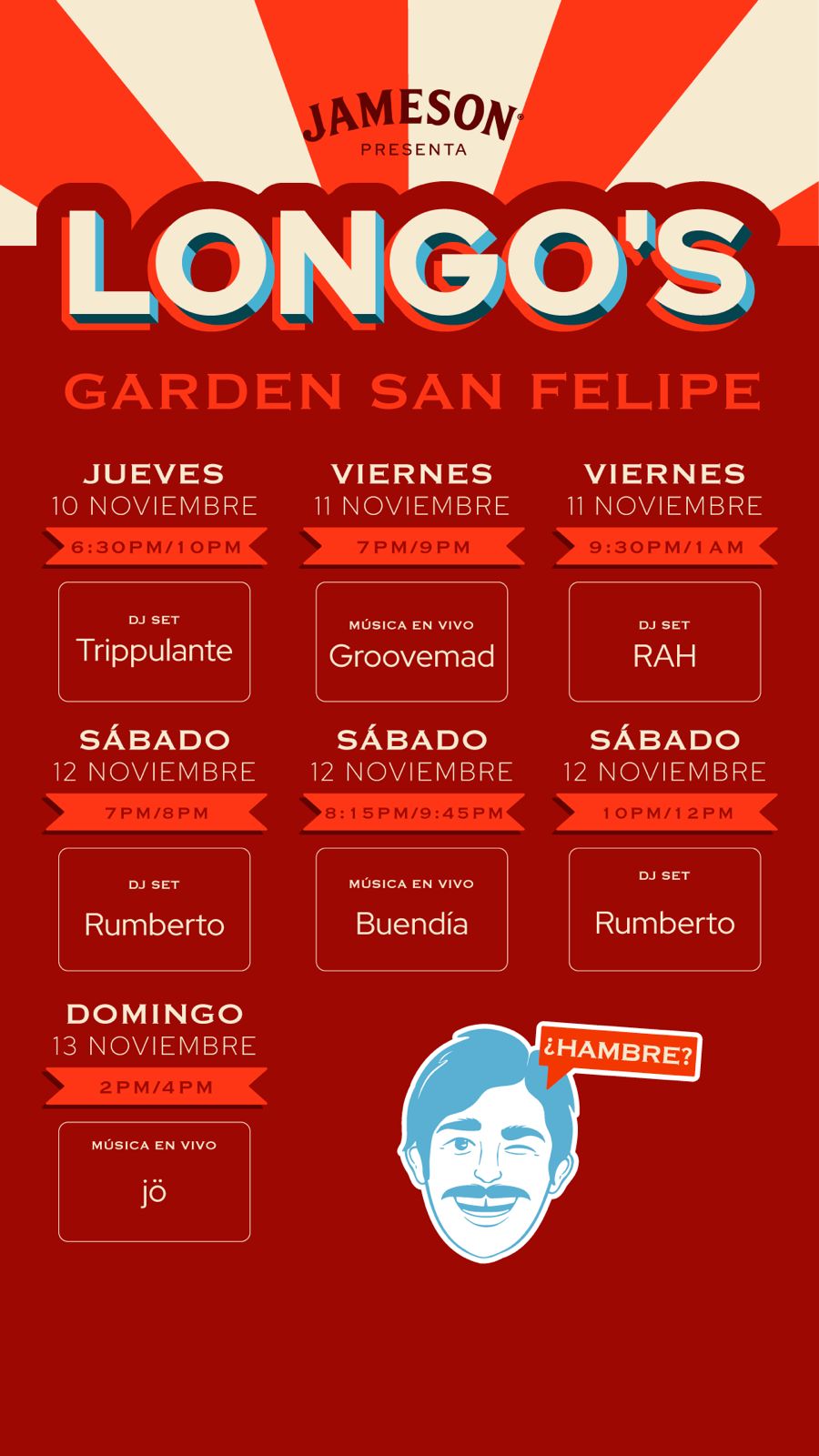 JAMESON®
PRESENTA

LONGO'S

GARDEN SAN FELIPE

JUEVES
10 NOVIEMBRE
6:30PM/10PM

DJ SET
Trippulante

VIERNES
11 NOVIEMBRE
7PM/9PM

MÚSICA EN VIVO
Groovemad

VIERNES
11 NOVIEMBRE
9:30PM/1AM

DJ SET
RAH

SÁBADO
12 NOVIEMBRE
7PM/8PM

DJ SET
Rumberto

SÁBADO
12 NOVIEMBRE
8:15PM/9:45PM

MÚSICA EN VIVO
Buendía

SÁBADO
12 NOVIEMBRE
10PM/12PM

DJ SET
Rumberto

DOMINGO
13 NOVIEMBRE
2PM/4PM

MÚSICA EN VIVO
jö

¿HAMBRE?